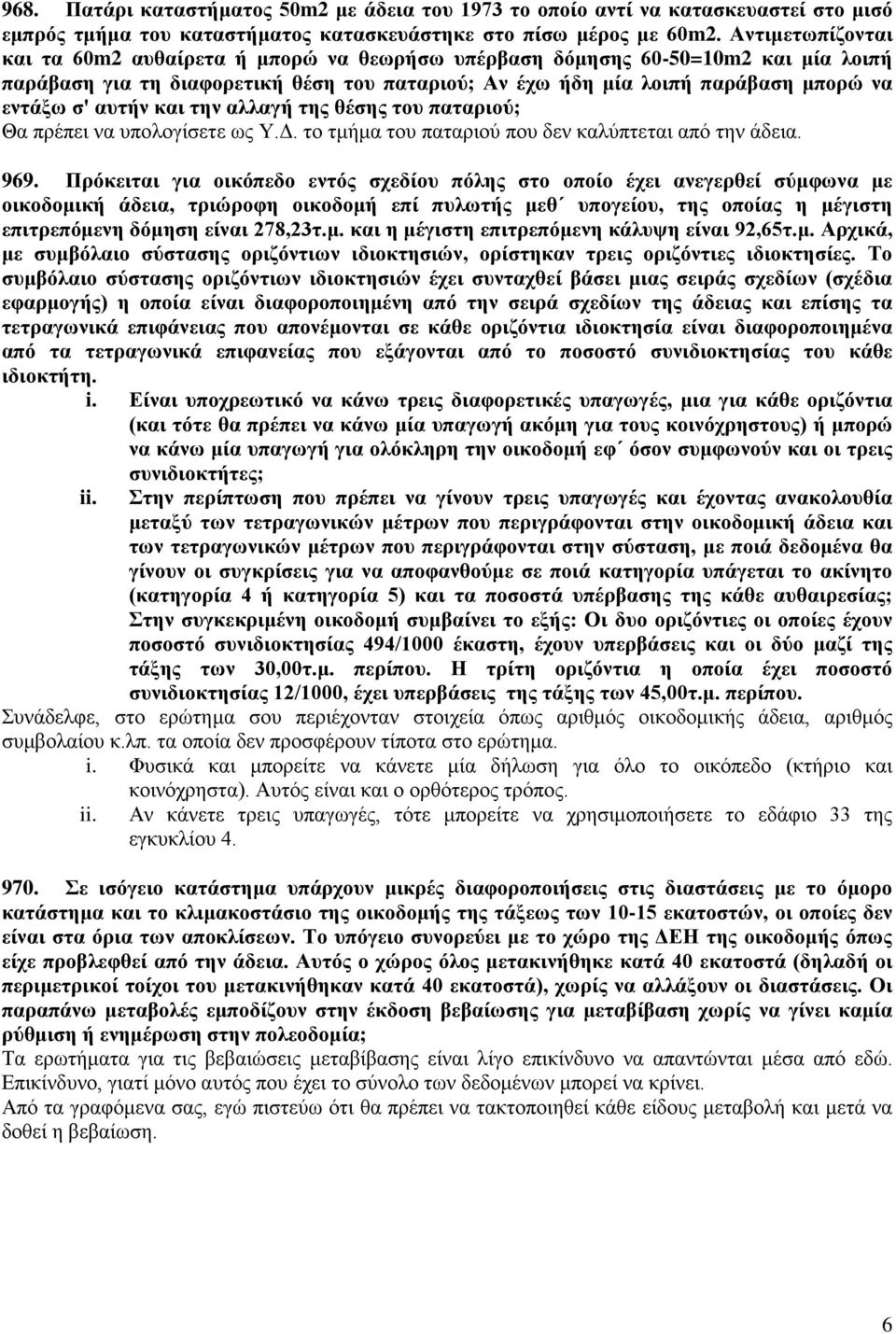 968. Πατάρι καταστήματος 50m2 με άδεια του 1973 το οποίο αντί να κατασκευαστεί στο μισό εμπρός τμήμα του καταστήματος κατασκευάστηκε στο πίσω μέρος με 60m2. Αντιμετωπίζονται και τα 60m2 αυθαίρετα ή μπορώ να θεωρήσω υπέρβαση δόμησης 60-50=10m2 και μία λοιπή παράβαση για τη διαφορετική θέση του παταριού; Αν έχω ήδη μία λοιπή παράβαση μπορώ να εντάξω σ' αυτήν και την αλλαγή της θέσης του παταριού;
Θα πρέπει να υπολογίσετε ως Υ.Δ. το τμήμα του παταριού που δεν καλύπτεται από την άδεια.

969. Πρόκειται για οικόπεδο εντός σχεδίου πόλης στο οποίο έχει ανεγερθεί σύμφωνα με οικοδομική άδεια, τριώροφη οικοδομή επί πυλωτής μεθ΄ υπογείου, της οποίας η μέγιστη επιτρεπόμενη δόμηση είναι 278,23τ.μ. και η μέγιστη επιτρεπόμενη κάλυψη είναι 92,65τ.μ. Αρχικά, με συμβόλαιο σύστασης οριζόντιων ιδιοκτησιών, ορίστηκαν τρεις οριζόντιες ιδιοκτησίες. Το συμβόλαιο σύστασης οριζόντιων ιδιοκτησιών έχει συνταχθεί βάσει μιας σειράς σχεδίων (σχέδια εφαρμογής) η οποία είναι διαφοροποιημένη από την σειρά σχεδίων της άδειας και επίσης τα τετραγωνικά επιφάνειας που απονέμονται σε κάθε οριζόντια ιδιοκτησία είναι διαφοροποιημένα από τα τετραγωνικά επιφανείας που εξάγονται από το ποσοστό συνιδιοκτησίας του κάθε ιδιοκτήτη.
i. Είναι υποχρεωτικό να κάνω τρεις διαφορετικές υπαγωγές, μια για κάθε οριζόντια (και τότε θα πρέπει να κάνω μία υπαγωγή ακόμη για τους κοινόχρηστους) ή μπορώ να κάνω μία υπαγωγή για ολόκληρη την οικοδομή εφ΄ όσον συμφωνούν και οι τρεις συνιδιοκτήτες;
ii. Στην περίπτωση που πρέπει να γίνουν τρεις υπαγωγές και έχοντας ανακολουθία μεταξύ των τετραγωνικών μέτρων που περιγράφονται στην οικοδομική άδεια και των τετραγωνικών μέτρων που περιγράφονται στην σύσταση, με ποιά δεδομένα θα γίνουν οι συγκρίσεις για να αποφανθούμε σε ποιά κατηγορία υπάγεται το ακίνητο (κατηγορία 4 ή κατηγορία 5) και τα ποσοστά υπέρβασης της κάθε αυθαιρεσίας; Στην συγκεκριμένη οικοδομή συμβαίνει το εξής: Οι δυο οριζόντιες οι οποίες έχουν ποσοστό συνιδιοκτησίας 494/1000 έκαστη, έχουν υπερβάσεις και οι δύο μαζί της τάξης των 30,00τ.μ. περίπου. Η τρίτη οριζόντια η οποία έχει ποσοστό συνιδιοκτησίας 12/1000, έχει υπερβάσεις της τάξης των 45,00τ.μ. περίπου.
Συνάδελφε, στο ερώτημα σου περιέχονταν στοιχεία όπως αριθμός οικοδομικής άδεια, αριθμός συμβολαίου κ.λπ. τα οποία δεν προσφέρουν τίποτα στο ερώτημα.
i. Φυσικά και μπορείτε να κάνετε μία δήλωση για όλο το οικόπεδο (κτήριο και κοινόχρηστα). Αυτός είναι και ο ορθότερος τρόπος.
ii. Αν κάνετε τρεις υπαγωγές, τότε μπορείτε να χρησιμοποιήσετε το εδάφιο 33 της εγκυκλίου 4.

970. Σε ισόγειο κατάστημα υπάρχουν μικρές διαφοροποιήσεις στις διαστάσεις με το όμορο κατάστημα και το κλιμακοστάσιο της οικοδομής της τάξεως των 10-15 εκατοστών, οι οποίες δεν είναι στα όρια των αποκλίσεων. Το υπόγειο συνορεύει με το χώρο της ΔΕΗ της οικοδομής όπως είχε προβλεφθεί από την άδεια. Αυτός ο χώρος όλος μετακινήθηκε κατά 40 εκατοστά (δηλαδή οι περιμετρικοί τοίχοι του μετακινήθηκαν κατά 40 εκατοστά), χωρίς να αλλάξουν οι διαστάσεις. Οι παραπάνω μεταβολές εμποδίζουν στην έκδοση βεβαίωσης για μεταβίβαση χωρίς να γίνει καμία ρύθμιση ή ενημέρωση στην πολεοδομία;
Τα ερωτήματα για τις βεβαιώσεις μεταβίβασης είναι λίγο επικίνδυνο να απαντώνται μέσα από εδώ. Επικίνδυνο, γιατί μόνο αυτός που έχει το σύνολο των δεδομένων μπορεί να κρίνει.
Από τα γραφόμενα σας, εγώ πιστεύω ότι θα πρέπει να τακτοποιηθεί κάθε είδους μεταβολή και μετά να δοθεί η βεβαίωση.

6